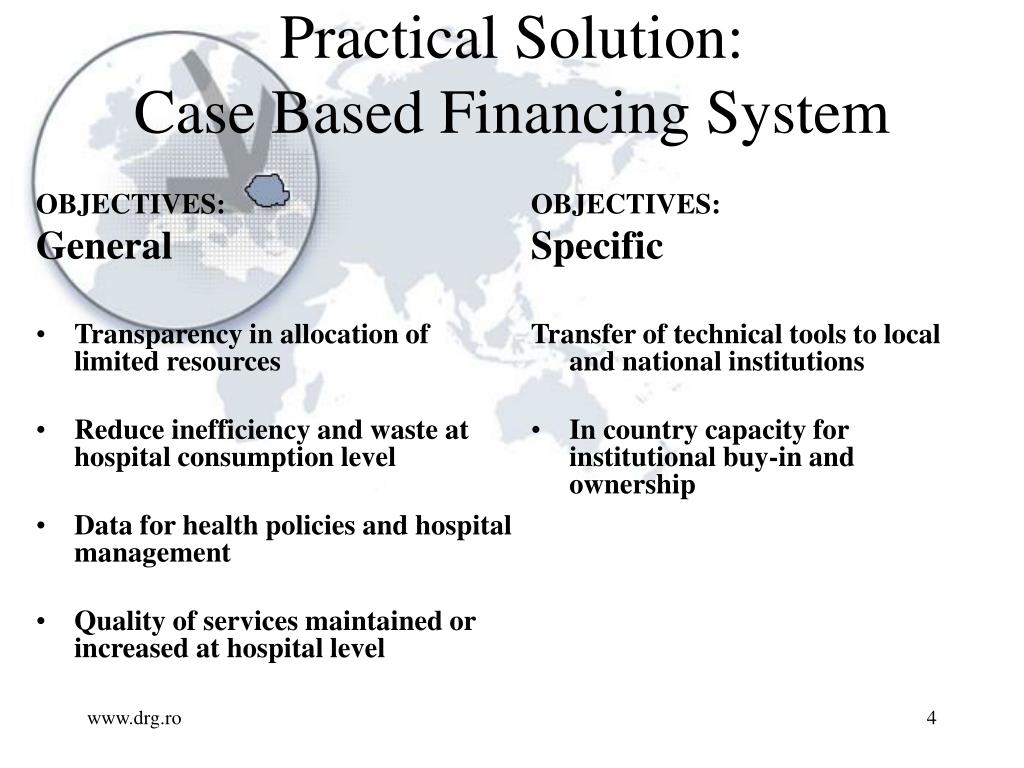 Practical Solution:
Case Based Financing System

OBJECTIVES:
General

• Transparency in allocation of limited resources

• Reduce inefficiency and waste at hospital consumption level

• Data for health policies and hospital management

• Quality of services maintained or increased at hospital level

OBJECTIVES:
Specific

Transfer of technical tools to local and national institutions

• In country capacity for institutional buy-in and ownership

www.drg.ro

4